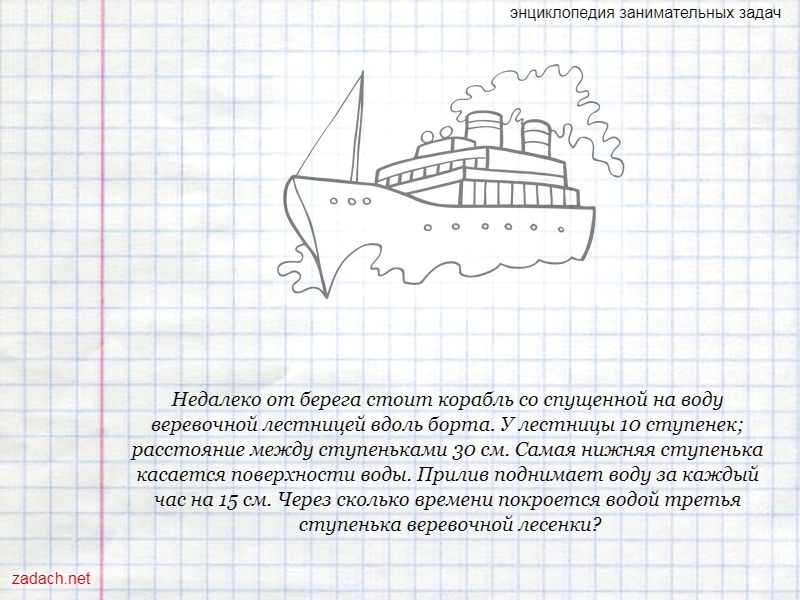 энциклопедия занимательных задач

Недалеко от берега стоит корабль со спущенной на воду веревочной лестницей вдоль борта. У лестницы 10 ступенек; расстояние между ступеньками 30 см. Самая нижняя ступенька касается поверхности воды. Прилив поднимает воду за каждый час на 15 см. Через сколько времени покроется водой третья ступенька веревочной лесенки?

zadach.net